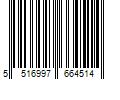 5 516997 664514